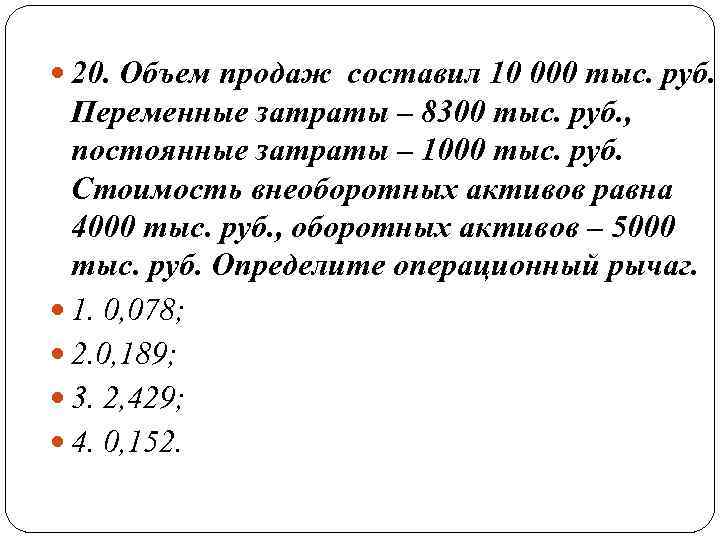 • 20. Объем продаж составил 10 000 тыс. руб. Переменные затраты – 8300 тыс. руб., постоянные затраты – 1000 тыс. руб. Стоимость внеоборотных активов равна 4000 тыс. руб., оборотных активов – 5000 тыс. руб. Определите операционный рычаг.

• 1. 0,078;

• 2.0,189;

• 3. 2,429;

• 4. 0,152.